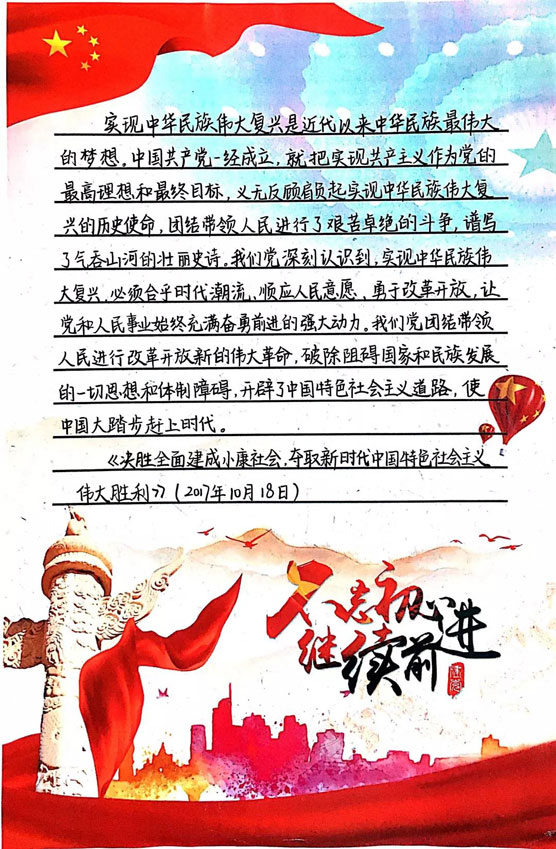 实现中华民族伟大复兴是近代以来中华民族最伟大的梦想。中国共产党一经成立，就把实现共产主义作为党的最高理想和最终目标，义无反顾肩负起实现中华民族伟大复兴的历史使命，团结带领人民进行了艰苦卓绝的斗争，谱写了气吞山河的壮丽史诗。我们党深刻认识到，实现中华民族伟大复兴，必须合乎时代潮流、顺应人民意愿、勇于改革开放，让党和人民事业始终充满奋勇前进的强大动力。我们党团结带领人民进行改革开放新的伟大革命，破除阻碍国家和民族发展的一切思想和体制障碍，开辟了中国特色社会主义道路，使中国大踏步赶上时代。

《决胜全面建成小康社会，夺取新时代中国特色社会主义伟大胜利》（2017年10月18日）

不忘初心
继续前进